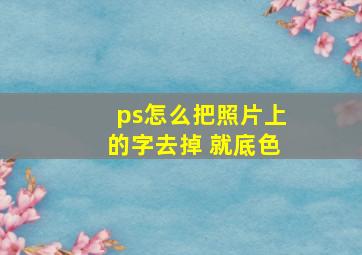 ps怎么把照片上的字去掉 就底色